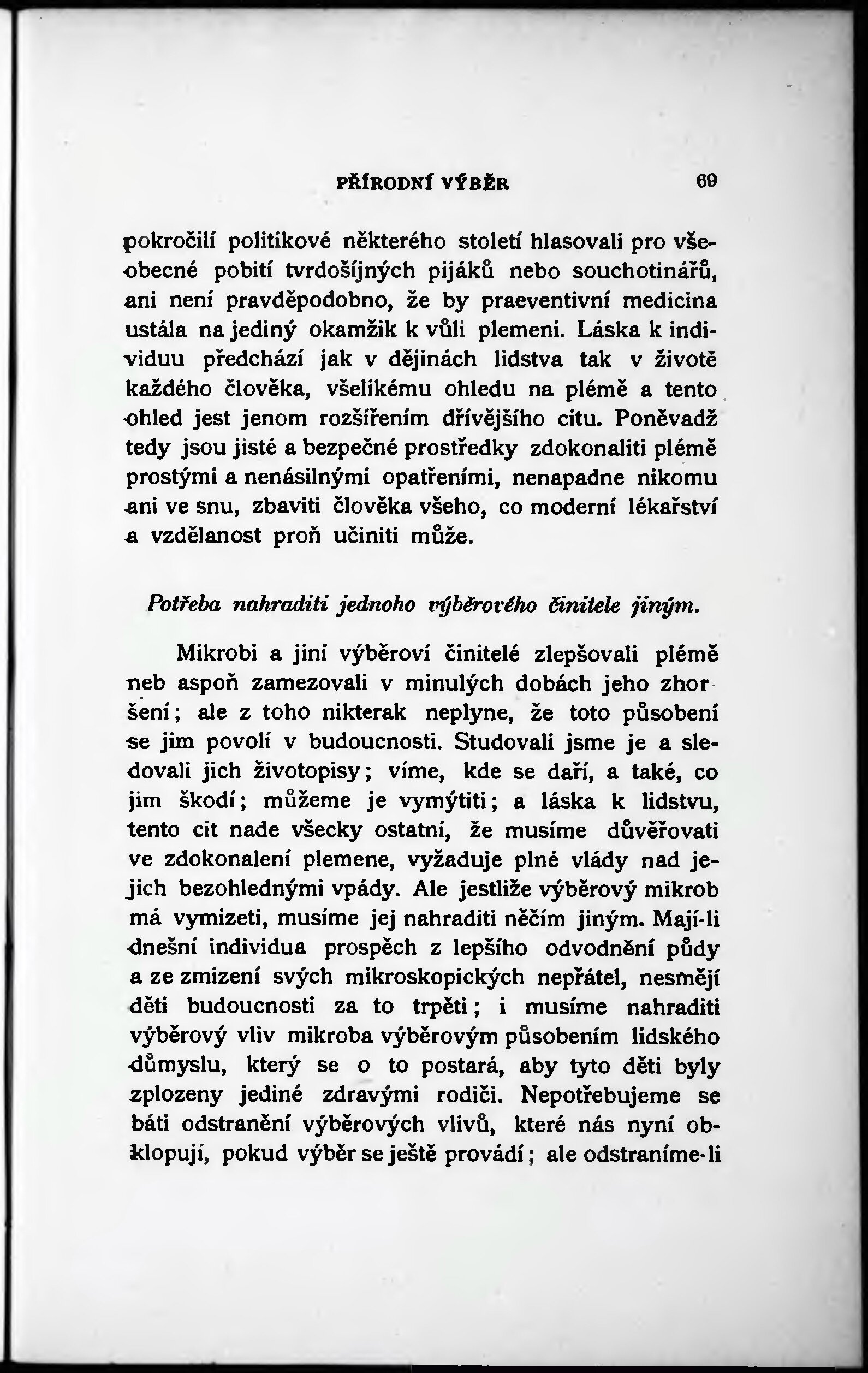 PŘÍRODNÍ VÝBĚR 69

pokročilí politikové některého století hlasovali pro všeobecné pobití tvrdošíjných pijáků nebo souchotinářů, ani není pravděpodobno, že by praeventivní medicina ustála na jediný okamžik k vůli plemeni. Láska k individuu předchází jak v dějinách lidstva tak v životě každého člověka, všelikému ohledu na plémě a tento ohled jest jenom rozšířením dřívějšího citu. Poněvadž tedy jsou jisté a bezpečné prostředky zdokonaliti plémě prostými a nenásilnými opatřeními, nenapadne nikomu ani ve snu, zbaviti člověka všeho, co moderní lékařství a vzdělanost proň učiniti může.

Potřeba nahraditi jednoho výběrového činitele jiným.

Mikrobi a jiní výběroví činitelé zlepšovali plémě neb aspoň zamezovali v minulých dobách jeho zhoršení; ale z toho nikterak neplyne, že toto působení se jim povolí v budoucnosti. Studovali jsme je a sledovali jich životopisy; víme, kde se daří, a také, co jim škodí; můžeme je vymýtiti; a láska k lidstvu, tento cit nade všecky ostatní, že musíme důvěřovati ve zdokonalení plemene, vyžaduje plné vlády nad jejich bezohlednými vpády. Ale jestliže výběrový mikrob má vymizeti, musíme jej nahraditi něčím jiným. Mají-li dnešní individua prospěch z lepšího odvodnění půdy a ze zmizení svých mikroskopických nepřátel, nesmějí děti budoucnosti za to trpěti; i musíme nahraditi výběrový vliv mikroba výběrovým působením lidského důmyslu, který se o to postará, aby tyto děti byly zplozeny jediné zdravými rodiči. Nepotřebujeme se báti odstranění výběrových vlivů, které nás nyní obklopují, pokud výběr se ještě provádí; ale odstraníme-li